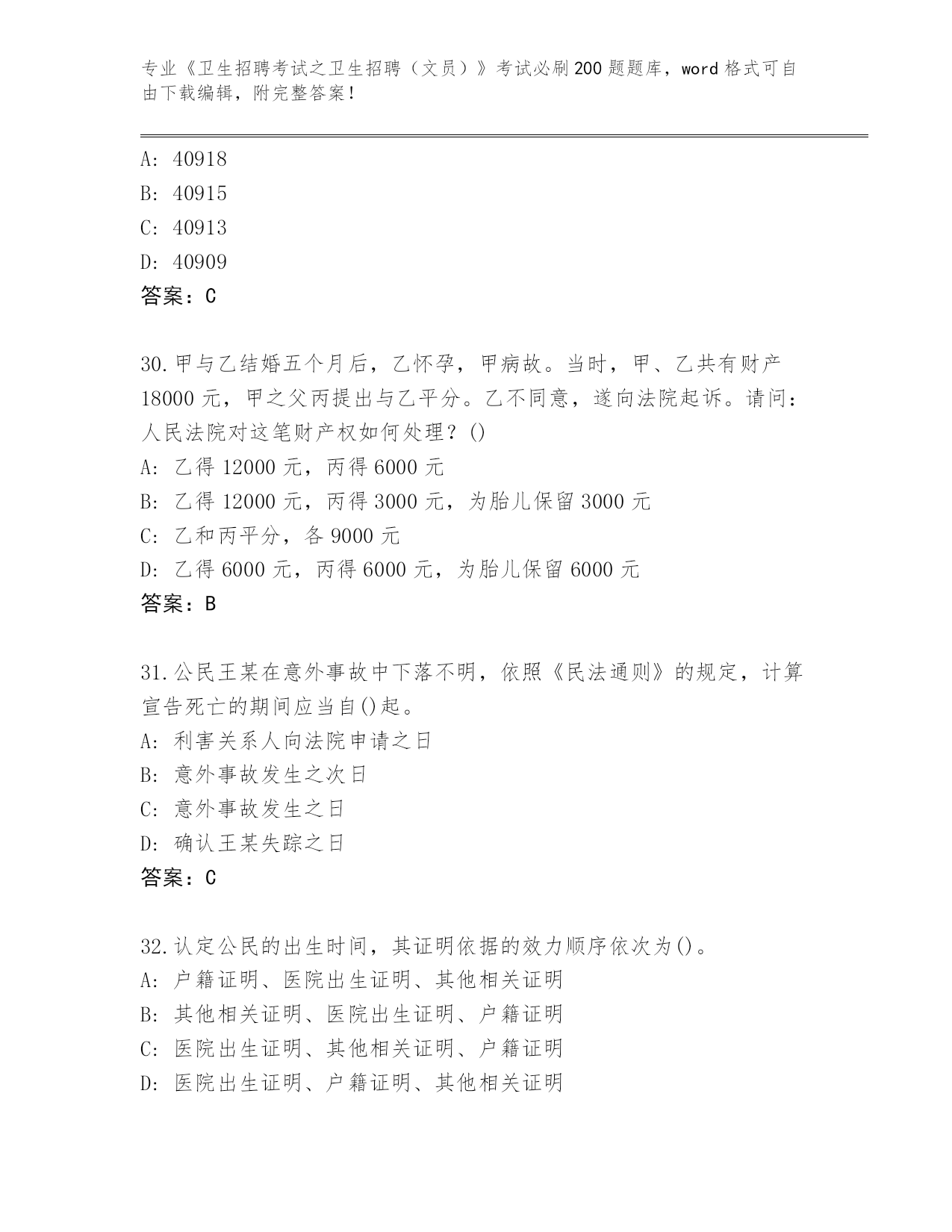 专业《卫生招聘考试之卫生招聘（文员）》考试必刷200题题库，word格式可自由下载编辑，附完整答案！

A: 40918
B: 40915
C: 40913
D: 40909
答案：C

30.甲与乙结婚五个月后，乙怀孕，甲病故。当时，甲、乙共有财产18000元，甲之父丙提出与乙平分。乙不同意，遂向法院起诉。请问：人民法院对这笔财产权如何处理？()
A: 乙得12000元，丙得6000元
B: 乙得12000元，丙得3000元，为胎儿保留3000元
C: 乙和丙平分，各9000元
D: 乙得6000元，丙得6000元，为胎儿保留6000元
答案：B

31.公民王某在意外事故中下落不明，依照《民法通则》的规定，计算宣告死亡的期间应当自()起。
A: 利害关系人向法院申请之日
B: 意外事故发生之次日
C: 意外事故发生之日
D: 确认王某失踪之日
答案：C

32.认定公民的出生时间，其证明依据的效力顺序依次为()。
A: 户籍证明、医院出生证明、其他相关证明
B: 其他相关证明、医院出生证明、户籍证明
C: 医院出生证明、其他相关证明、户籍证明
D: 医院出生证明、户籍证明、其他相关证明